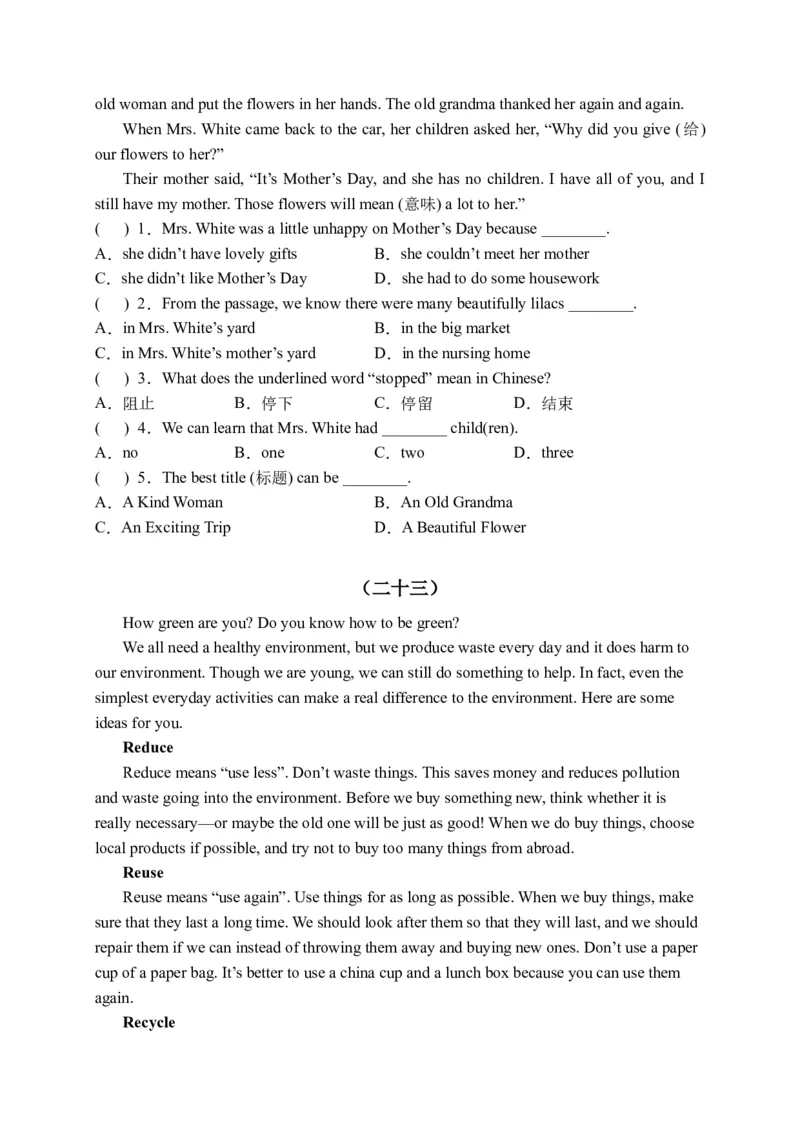 old woman and put the flowers in her hands. The old grandma thanked her again and again.

When Mrs. White came back to the car, her children asked her, “Why did you give (给) our flowers to her?”

Their mother said, “It’s Mother’s Day, and she has no children. I have all of you, and I still have my mother. Those flowers will mean (意味) a lot to her.”

(　) 1．Mrs. White was a little unhappy on Mother’s Day because ________.
A．she didn’t have lovely gifts　　B．she couldn’t meet her mother
C．she didn’t like Mother’s Day　　D．she had to do some housework

(　) 2．From the passage, we know there were many beautifully lilacs ________.
A．in Mrs. White’s yard　　B．in the big market
C．in Mrs. White’s mother’s yard　　D．in the nursing home

(　) 3．What does the underlined word “stopped” mean in Chinese?
A．阻止　　B．停下　　C．停留　　D．结束

(　) 4．We can learn that Mrs. White had ________ child(ren).
A．no　　B．one　　C．two　　D．three

(　) 5．The best title (标题) can be ________.
A．A Kind Woman　　B．An Old Grandma
C．An Exciting Trip　　D．A Beautiful Flower

（二十三）

How green are you? Do you know how to be green?

We all need a healthy environment, but we produce waste every day and it does harm to our environment. Though we are young, we can still do something to help. In fact, even the simplest everyday activities can make a real difference to the environment. Here are some ideas for you.

Reduce

Reduce means “use less”. Don’t waste things. This saves money and reduces pollution and waste going into the environment. Before we buy something new, think whether it is really necessary—or maybe the old one will be just as good! When we do buy things, choose local products if possible, and try not to buy too many things from abroad.

Reuse

Reuse means “use again”. Use things for as long as possible. When we buy things, make sure that they last a long time. We should look after them so that they will last, and we should repair them if we can instead of throwing them away and buying new ones. Don’t use a paper cup of a paper bag. It’s better to use a china cup and a lunch box because you can use them again.

Recycle